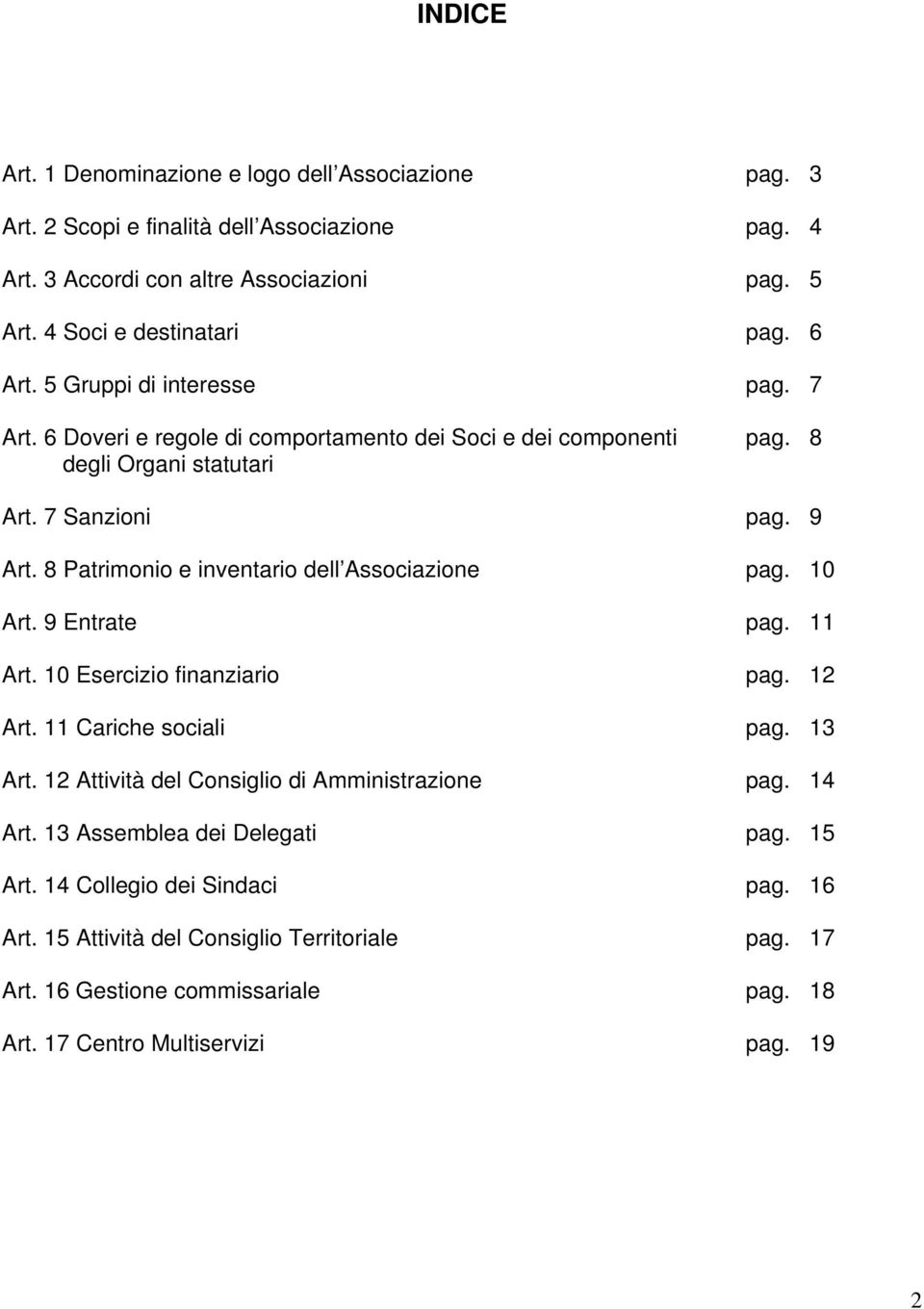 INDICE

Art. 1 Denominazione e logo dell Associazione pag. 3

Art. 2 Scopi e finalità dell Associazione pag. 4

Art. 3 Accordi con altre Associazioni pag. 5

Art. 4 Soci e destinatari pag. 6

Art. 5 Gruppi di interesse pag. 7

Art. 6 Doveri e regole di comportamento dei Soci e dei componenti degli Organi statutari pag. 8

Art. 7 Sanzioni pag. 9

Art. 8 Patrimonio e inventario dell Associazione pag. 10

Art. 9 Entrate pag. 11

Art. 10 Esercizio finanziario pag. 12

Art. 11 Cariche sociali pag. 13

Art. 12 Attività del Consiglio di Amministrazione pag. 14

Art. 13 Assemblea dei Delegati pag. 15

Art. 14 Collegio dei Sindaci pag. 16

Art. 15 Attività del Consiglio Territoriale pag. 17

Art. 16 Gestione commissariale pag. 18

Art. 17 Centro Multiservizi pag. 19

2